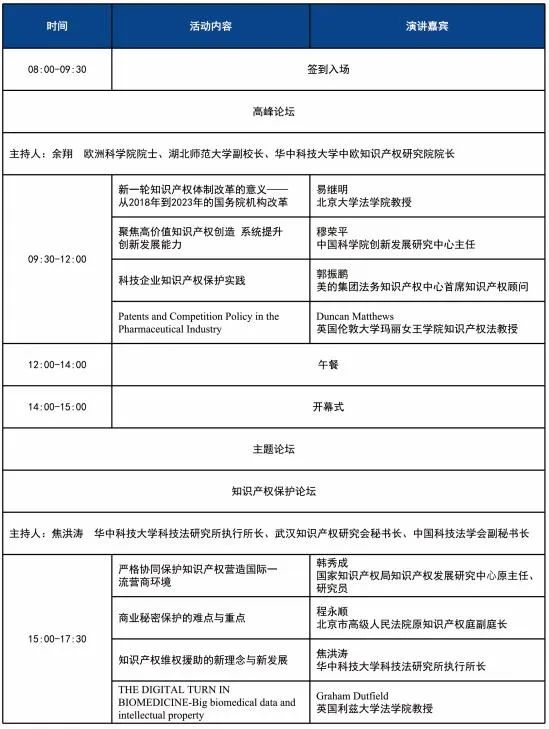 | 时间 | 活动内容 | 演讲嘉宾 |
|---|---|---|
| 08:00-09:30 | 签到入场 | |
| 高峰论坛 | | |
| 主持人：余翔　欧洲科学院院士、湖北师范大学副校长、华中科技大学中欧知识产权研究院院长 | | |
| 09:30-12:00 | 新一轮知识产权体制改革的意义——从2018年到2023年的国务院机构改革 | 易继明 北京大学法学院教授 |
| | 聚焦高价值知识产权创造 系统提升创新发展能力 | 穆荣平 中国科学院创新发展研究中心主任 |
| | 科技企业知识产权保护实践 | 郭振鹏 美的集团法务知识产权中心首席知识产权顾问 |
| | Patents and Competition Policy in the Pharmaceutical Industry | Duncan Matthews 英国伦敦大学玛丽女王学院知识产权法教授 |
| 12:00-14:00 | 午餐 | |
| 14:00-15:00 | 开幕式 | |
| 主题论坛 | | |
| 知识产权保护论坛 | | |
| 主持人：焦洪涛　华中科技大学科技法研究所执行所长、武汉知识产权研究会秘书长、中国科技法学会副秘书长 | | |
| 15:00-17:30 | 严格协同保护知识产权营造国际一流营商环境 | 韩秀成 国家知识产权局知识产权发展研究中心原主任、研究员 |
| | 商业秘密保护的难点与重点 | 程永顺 北京市高级人民法院原知识产权庭副庭长 |
| | 知识产权维权援助的新理念与新发展 | 焦洪涛 华中科技大学科技法研究所执行所长 |
| | THE DIGITAL TURN IN BIOMEDICINE-Big biomedical data and intellectual property | Graham Dutfield 英国利兹大学法学院教授 |